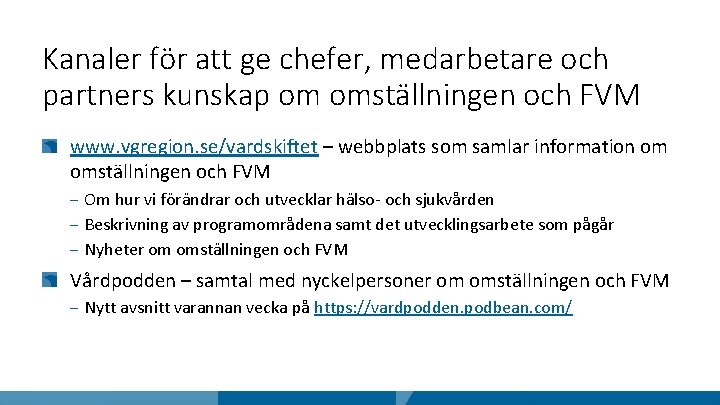 Kanaler för att ge chefer, medarbetare och partners kunskap om omställningen och FVM

• www.vgregion.se/vardskiftet – webbplats som samlar information om omställningen och FVM
- Om hur vi förändrar och utvecklar hälso- och sjukvården
- Beskrivning av programområdena samt det utvecklingsarbete som pågår
- Nyheter om omställningen och FVM

• Vårdpodden – samtal med nyckelpersoner om omställningen och FVM
- Nytt avsnitt varannan vecka på https://vardpodden.podbean.com/